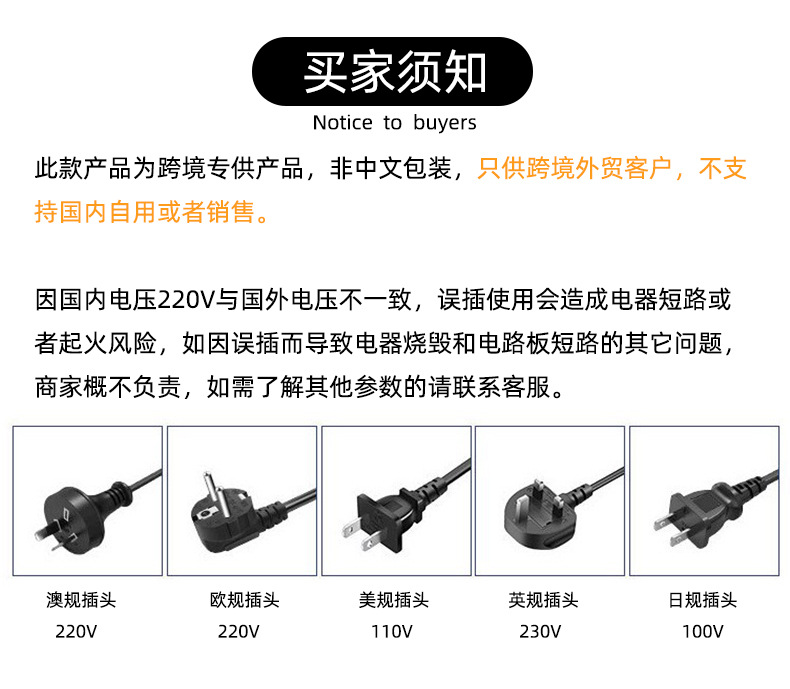 买家须知

Notice to buyers

此款产品为跨境专供产品，非中文包装，只供跨境外贸客户，不支持国内自用或者销售。

因国内电压220V与国外电压不一致，误插使用会造成电器短路或者起火风险，如因误插而导致电器烧毁和电路板短路的其它问题，商家概不负责，如需了解其他参数的请联系客服。

澳规插头
220V

欧规插头
220V

美规插头
110V

英规插头
230V

日规插头
100V